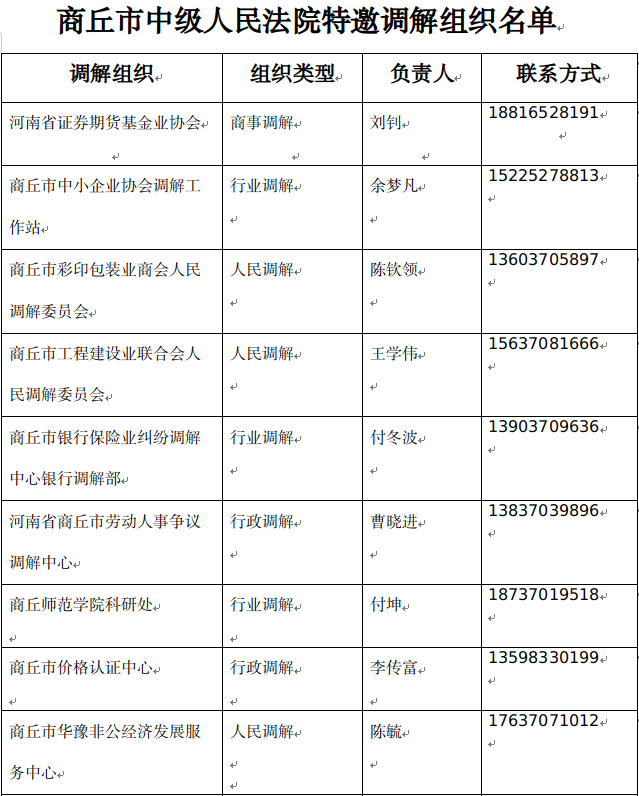 商丘市中级人民法院特邀调解组织名单

| 调解组织 | 组织类型 | 负责人 | 联系方式 |
|---|---|---|---|
| 河南省证券期货基金业协会 | 商事调解 | 刘钊 | 18816528191 |
| 商丘市中小企业协会调解工作站 | 行业调解 | 余梦凡 | 15225278813 |
| 商丘市彩印包装业商会人民调解委员会 | 人民调解 | 陈钦领 | 13603705897 |
| 商丘市工程建设业联合会人民调解委员会 | 人民调解 | 王学伟 | 15637081666 |
| 商丘市银行保险业纠纷调解中心银行调解部 | 行业调解 | 付冬波 | 13903709636 |
| 河南省商丘市劳动人事争议调解中心 | 行政调解 | 曹晓进 | 13837039896 |
| 商丘师范学院科研处 | 行业调解 | 付坤 | 18737019518 |
| 商丘市价格认证中心 | 行政调解 | 李传富 | 13598330199 |
| 商丘市华豫非公经济发展服务中心 | 人民调解 | 陈毓 | 17637071012 |